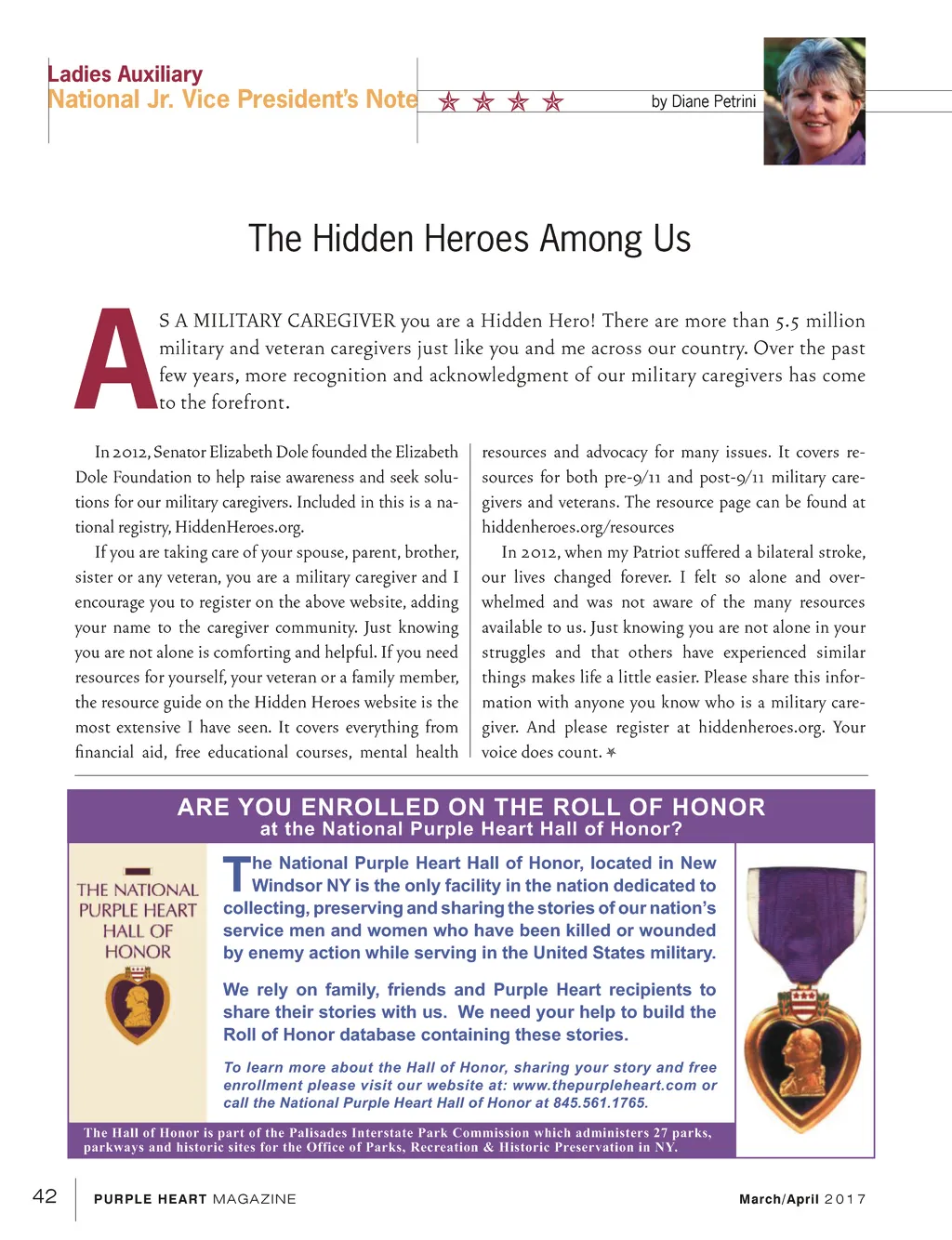 Ladies Auxiliary
National Jr. Vice President's Note

by Diane Petrini

The Hidden Heroes Among Us

AS A MILITARY CAREGIVER you are a Hidden Hero! There are more than 5.5 million military and veteran caregivers just like you and me across our country. Over the past few years, more recognition and acknowledgment of our military caregivers has come to the forefront.

In 2012, Senator Elizabeth Dole founded the Elizabeth Dole Foundation to help raise awareness and seek solutions for our military caregivers. Included in this is a national registry, HiddenHeroes.org.

If you are taking care of your spouse, parent, brother, sister or any veteran, you are a military caregiver and I encourage you to register on the above website, adding your name to the caregiver community. Just knowing you are not alone is comforting and helpful. If you need resources for yourself, your veteran or a family member, the resource guide on the Hidden Heroes website is the most extensive I have seen. It covers everything from financial aid, free educational courses, mental health resources and advocacy for many issues. It covers resources for both pre-9/11 and post-9/11 military caregivers and veterans. The resource page can be found at hiddenheroes.org/resources

In 2012, when my Patriot suffered a bilateral stroke, our lives changed forever. I felt so alone and overwhelmed and was not aware of the many resources available to us. Just knowing you are not alone in your struggles and that others have experienced similar things makes life a little easier. Please share this information with anyone you know who is a military caregiver. And please register at hiddenheroes.org. Your voice does count.

ARE YOU ENROLLED ON THE ROLL OF HONOR
at the National Purple Heart Hall of Honor?

THE NATIONAL PURPLE HEART HALL OF HONOR

The National Purple Heart Hall of Honor, located in New Windsor NY is the only facility in the nation dedicated to collecting, preserving and sharing the stories of our nation's service men and women who have been killed or wounded by enemy action while serving in the United States military.

We rely on family, friends and Purple Heart recipients to share their stories with us. We need your help to build the Roll of Honor database containing these stories.

To learn more about the Hall of Honor, sharing your story and free enrollment please visit our website at: www.thepurpleheart.com or call the National Purple Heart Hall of Honor at 845.561.1765.

The Hall of Honor is part of the Palisades Interstate Park Commission which administers 27 parks, parkways and historic sites for the Office of Parks, Recreation & Historic Preservation in NY.

42 PURPLE HEART MAGAZINE March/April 2017